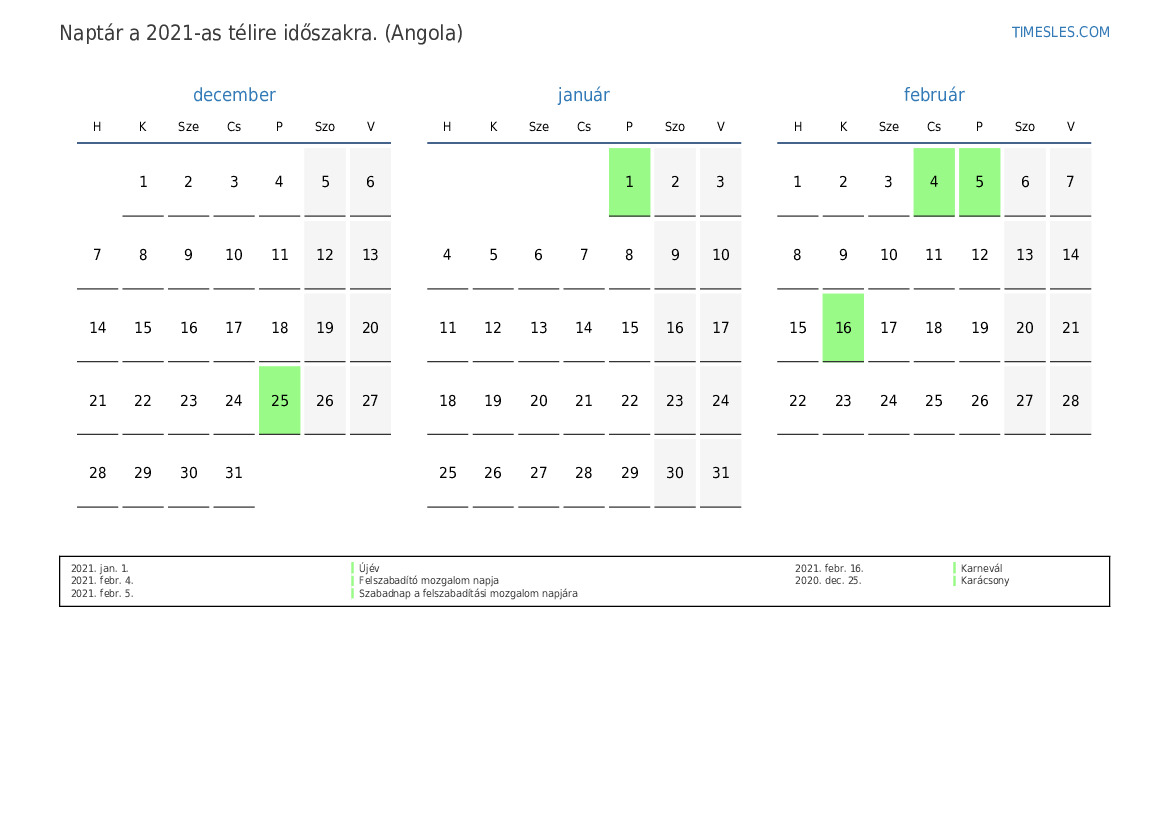 Naptár a 2021-as télire időszakra. (Angola)

TIMESLES.COM

december

| H | K | Sze | Cs | P | Szo | V |
|---|---|---|---|---|---|---|
|  | 1 | 2 | 3 | 4 | 5 | 6 |
| 7 | 8 | 9 | 10 | 11 | 12 | 13 |
| 14 | 15 | 16 | 17 | 18 | 19 | 20 |
| 21 | 22 | 23 | 24 | 25 | 26 | 27 |
| 28 | 29 | 30 | 31 |  |  |  |

január

| H | K | Sze | Cs | P | Szo | V |
|---|---|---|---|---|---|---|
|  |  |  |  | 1 | 2 | 3 |
| 4 | 5 | 6 | 7 | 8 | 9 | 10 |
| 11 | 12 | 13 | 14 | 15 | 16 | 17 |
| 18 | 19 | 20 | 21 | 22 | 23 | 24 |
| 25 | 26 | 27 | 28 | 29 | 30 | 31 |

február

| H | K | Sze | Cs | P | Szo | V |
|---|---|---|---|---|---|---|
| 1 | 2 | 3 | 4 | 5 | 6 | 7 |
| 8 | 9 | 10 | 11 | 12 | 13 | 14 |
| 15 | 16 | 17 | 18 | 19 | 20 | 21 |
| 22 | 23 | 24 | 25 | 26 | 27 | 28 |

2021. jan. 1. Újév
2021. febr. 4. Felszabadító mozgalom napja
2021. febr. 5. Szabadnap a felszabadítási mozgalom napjára

2021. febr. 16. Karnevál
2020. dec. 25. Karácsony